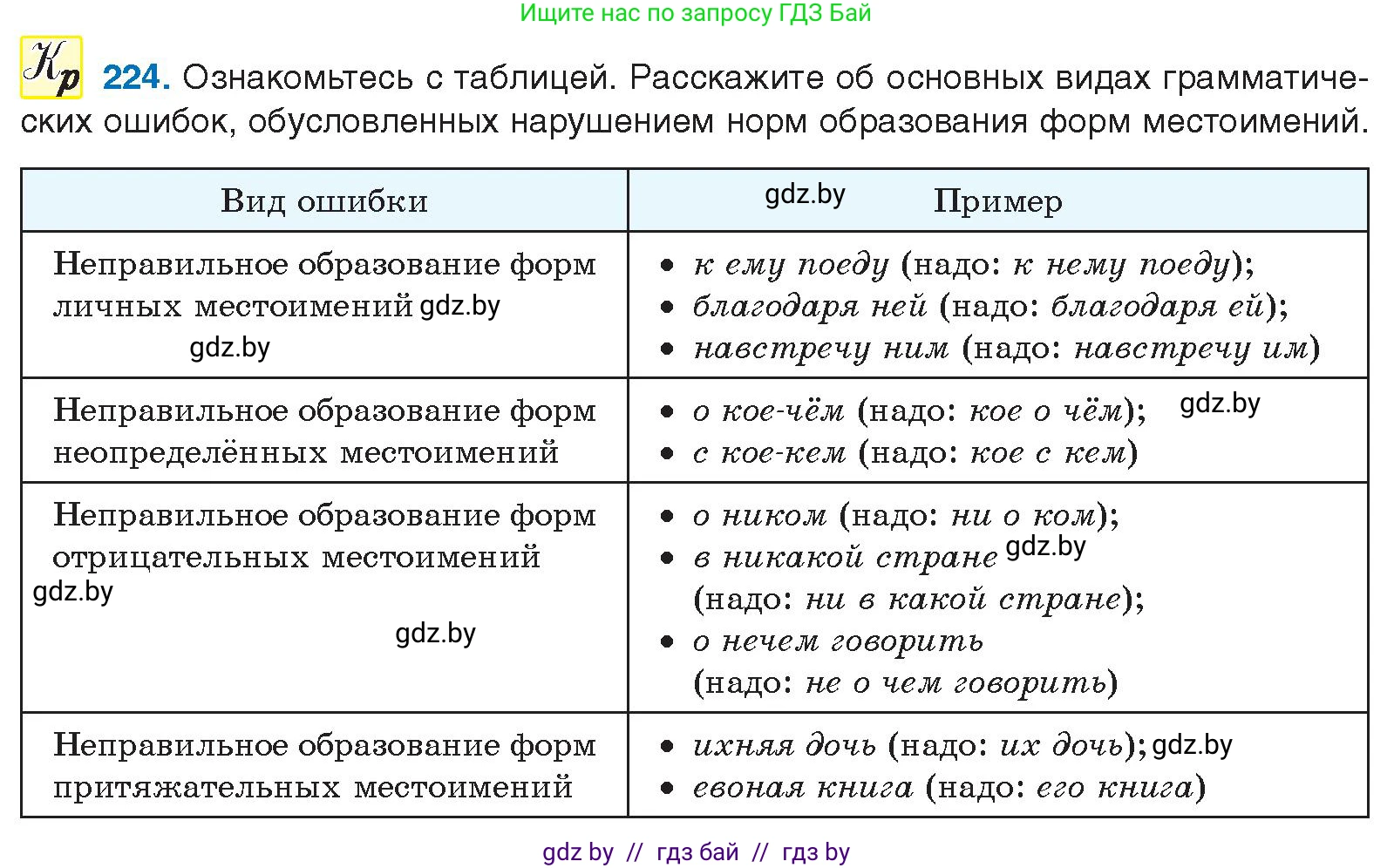 Ищите нас по запросу ГДЗ Бай

Кр 224. Ознакомьтесь с таблицей. Расскажите об основных видах грамматических ошибок, обусловленных нарушением норм образования форм местоимений.

| Вид ошибки | gdz.by Пример |
|---|---|
| Неправильное образование форм личных местоимений gdz.by gdz.by | • к ему поеду (надо: к нему поеду); • благодаря ней (надо: благодаря ей); • навстречу ним (надо: навстречу им) |
| Неправильное образование форм неопределённых местоимений | • о кое-чём (надо: кое о чём); gdz.by • с кое-кем (надо: кое с кем) |
| Неправильное образование форм отрицательных местоимений gdz.by gdz.by | • о ником (надо: ни о ком); • в никакой стране gdz.by (надо: ни в какой стране); • о нечем говорить (надо: не о чем говорить) |
| Неправильное образование форм притяжательных местоимений | • ихняя дочь (надо: их дочь); gdz.by • евоная книга (надо: его книга) |

gdz by // гдз бай // гдз by